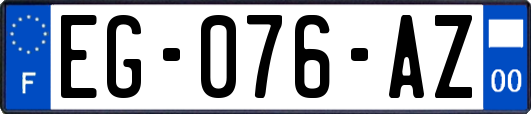 F

EG-076-AZ

00